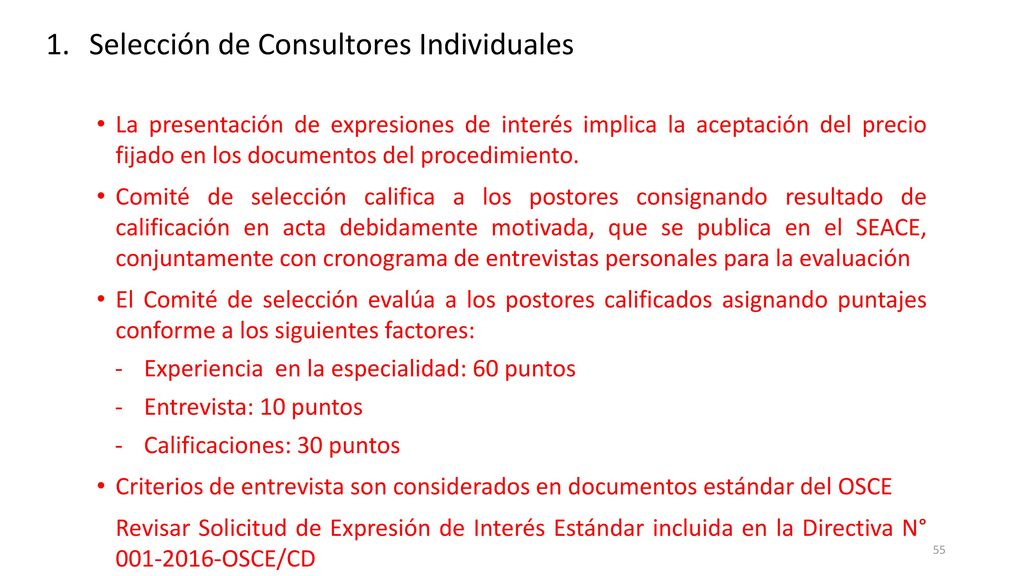 1. Selección de Consultores Individuales

• La presentación de expresiones de interés implica la aceptación del precio fijado en los documentos del procedimiento.

• Comité de selección califica a los postores consignando resultado de calificación en acta debidamente motivada, que se publica en el SEACE, conjuntamente con cronograma de entrevistas personales para la evaluación

• El Comité de selección evalúa a los postores calificados asignando puntajes conforme a los siguientes factores:

- Experiencia en la especialidad: 60 puntos
- Entrevista: 10 puntos
- Calificaciones: 30 puntos

• Criterios de entrevista son considerados en documentos estándar del OSCE

Revisar Solicitud de Expresión de Interés Estándar incluida en la Directiva N° 001-2016-OSCE/CD

55